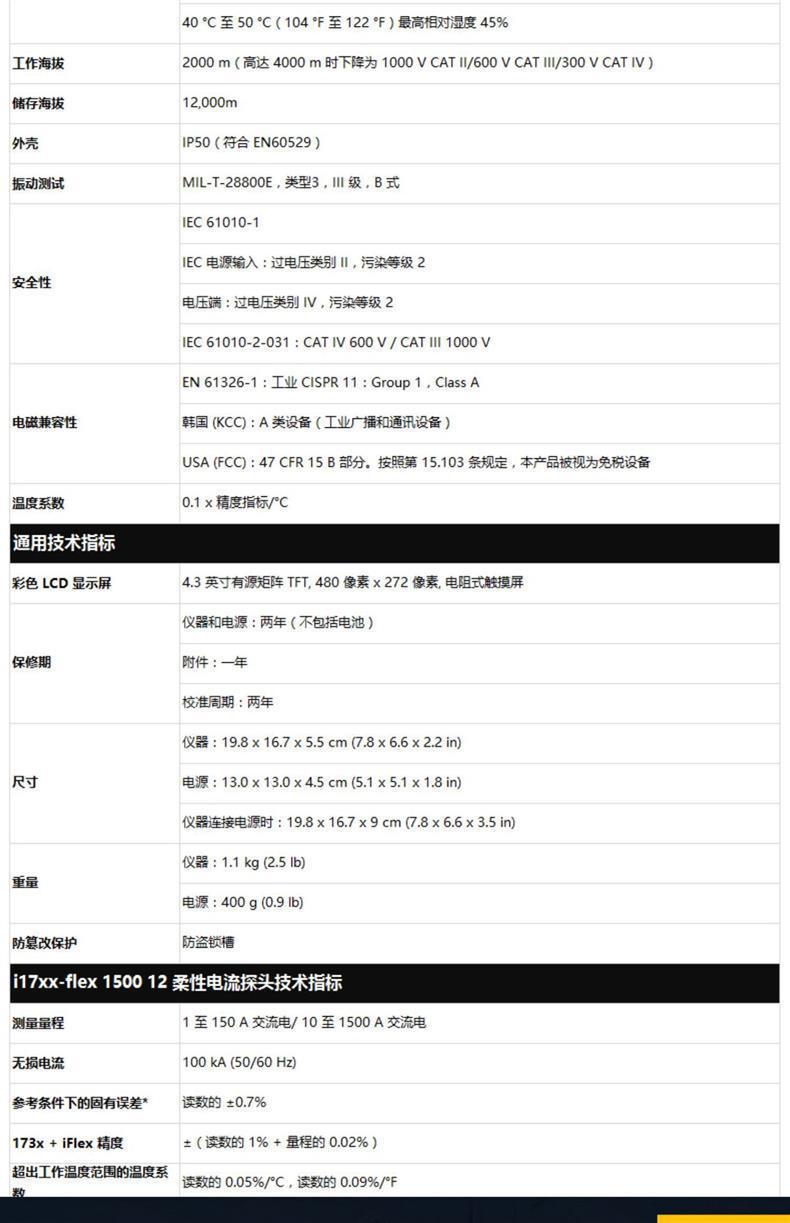 |  | 40 °C 至 50 °C（104 °F 至 122 °F）最高相对湿度 45% |
|---|---|
| 工作海拔 | 2000 m（高达 4000 m 时下降为 1000 V CAT II/600 V CAT III/300 V CAT IV） |
| 储存海拔 | 12,000m |
| 外壳 | IP50（符合 EN60529） |
| 振动测试 | MIL-T-28800E，类型3，III 级，B 式 |
| 安全性 | IEC 61010-1 |
|  | IEC 电源输入：过电压类别 II，污染等级 2 |
|  | 电压端：过电压类别 IV，污染等级 2 |
|  | IEC 61010-2-031：CAT IV 600 V / CAT III 1000 V |
| 电磁兼容性 | EN 61326-1：工业 CISPR 11：Group 1，Class A |
|  | 韩国 (KCC)：A 类设备（工业广播和通讯设备） |
|  | USA (FCC)：47 CFR 15 B 部分。按照第 15.103 条规定，本产品被视为免税设备 |
| 温度系数 | 0.1 x 精度指标/°C |

通用技术指标

| 彩色 LCD 显示屏 | 4.3 英寸有源矩阵 TFT, 480 像素 x 272 像素, 电阻式触摸屏 |
|---|---|
| 保修期 | 仪器和电源：两年（不包括电池） |
|  | 附件：一年 |
|  | 校准周期：两年 |
| 尺寸 | 仪器：19.8 x 16.7 x 5.5 cm (7.8 x 6.6 x 2.2 in) |
|  | 电源：13.0 x 13.0 x 4.5 cm (5.1 x 5.1 x 1.8 in) |
|  | 仪器连接电源时：19.8 x 16.7 x 9 cm (7.8 x 6.6 x 3.5 in) |
| 重量 | 仪器：1.1 kg (2.5 lb) |
|  | 电源：400 g (0.9 lb) |
| 防篡改保护 | 防盗锁槽 |

i17xx-flex 1500 12 柔性电流探头技术指标

| 测量量程 | 1 至 150 A 交流电/ 10 至 1500 A 交流电 |
|---|---|
| 无损电流 | 100 kA (50/60 Hz) |
| 参考条件下的固有误差* | 读数的 ±0.7% |
| 173x + iFlex 精度 | ±（读数的 1% + 量程的 0.02%） |
| 超出工作温度范围的温度系数 | 读数的 0.05%/°C，读数的 0.09%/°F |